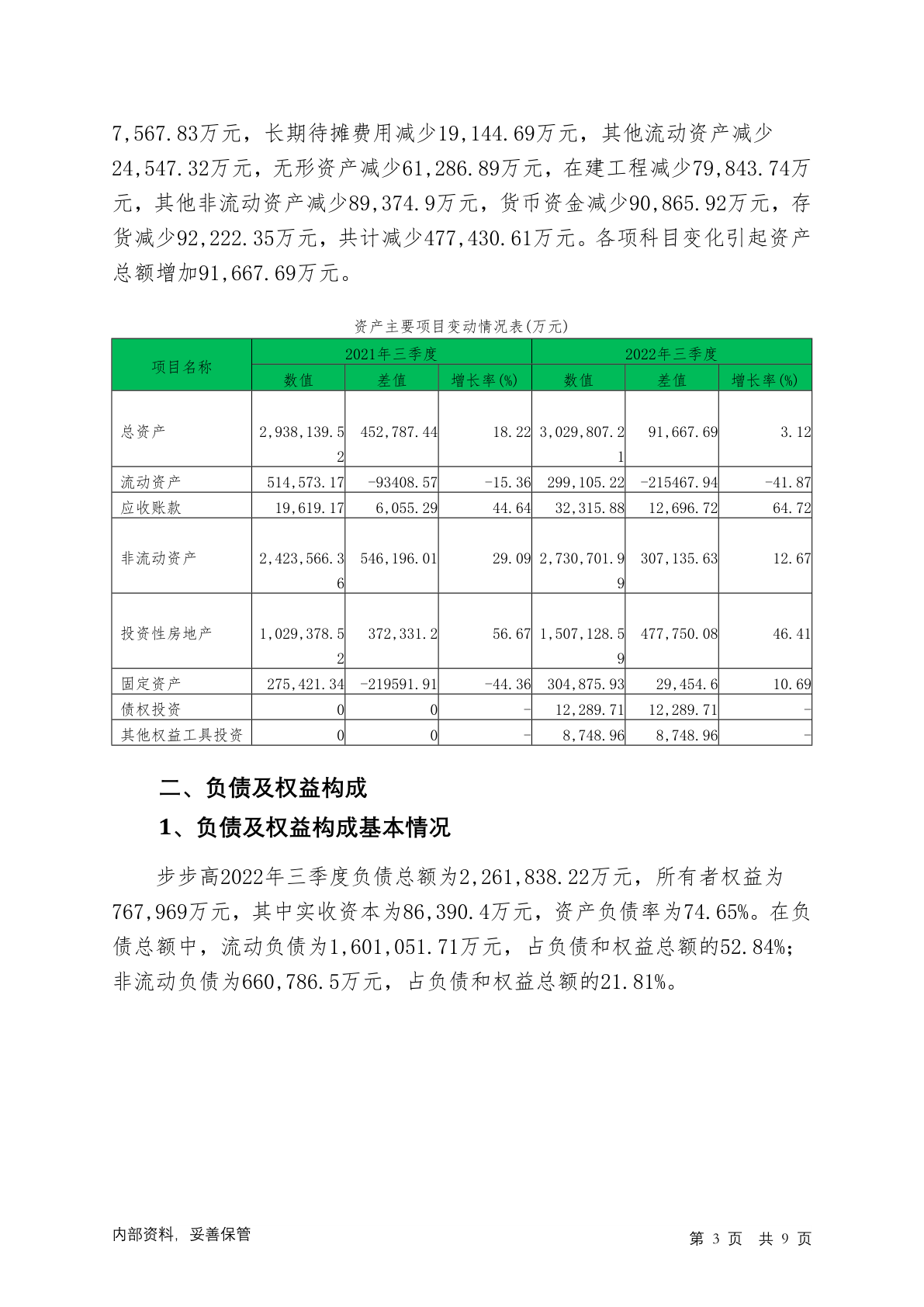 7,567.83万元，长期待摊费用减少19,144.69万元，其他流动资产减少24,547.32万元，无形资产减少61,286.89万元，在建工程减少79,843.74万元，其他非流动资产减少89,374.9万元，货币资金减少90,865.92万元，存货减少92,222.35万元，共计减少477,430.61万元。各项科目变化引起资产总额增加91,667.69万元。

资产主要项目变动情况表(万元)

| 项目名称 | 2021年三季度 | | | 2022年三季度 | | |
|---|---|---|---|---|---|---|
| | 数值 | 差值 | 增长率(%) | 数值 | 差值 | 增长率(%) |
| 总资产 | 2,938,139.52 | 452,787.44 | 18.22 | 3,029,807.21 | 91,667.69 | 3.12 |
| 流动资产 | 514,573.17 | -93408.57 | -15.36 | 299,105.22 | -215467.94 | -41.87 |
| 应收账款 | 19,619.17 | 6,055.29 | 44.64 | 32,315.88 | 12,696.72 | 64.72 |
| 非流动资产 | 2,423,566.36 | 546,196.01 | 29.09 | 2,730,701.99 | 307,135.63 | 12.67 |
| 投资性房地产 | 1,029,378.52 | 372,331.2 | 56.67 | 1,507,128.59 | 477,750.08 | 46.41 |
| 固定资产 | 275,421.34 | -219591.91 | -44.36 | 304,875.93 | 29,454.6 | 10.69 |
| 债权投资 | 0 | 0 | - | 12,289.71 | 12,289.71 | - |
| 其他权益工具投资 | 0 | 0 | - | 8,748.96 | 8,748.96 | - |

二、负债及权益构成

1、负债及权益构成基本情况

步步高2022年三季度负债总额为2,261,838.22万元，所有者权益为767,969万元，其中实收资本为86,390.4万元，资产负债率为74.65%。在负债总额中，流动负债为1,601,051.71万元，占负债和权益总额的52.84%；非流动负债为660,786.5万元，占负债和权益总额的21.81%。

内部资料，妥善保管

第 3 页 共 9 页